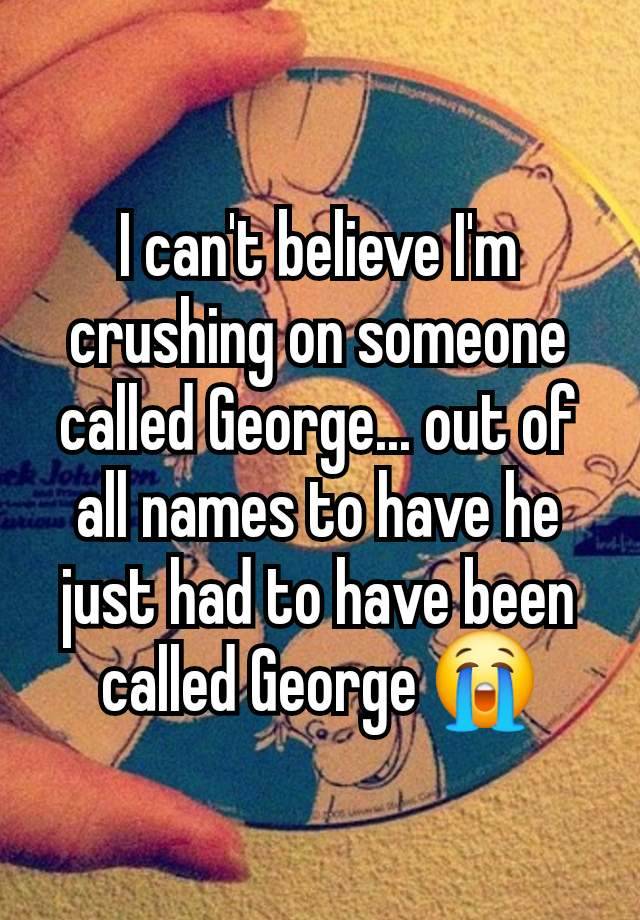 I can't believe I'm crushing on someone called George... out of all names to have he just had to have been called George 😭